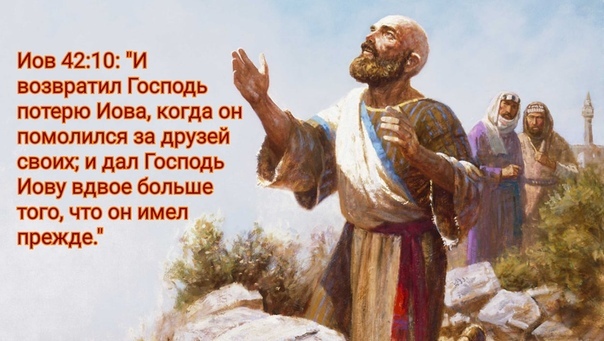 Иов 42:10: "И возвратил Господь потерю Иова, когда он помолился за друзей своих; и дал Господь Иову вдвое больше того, что он имел прежде."